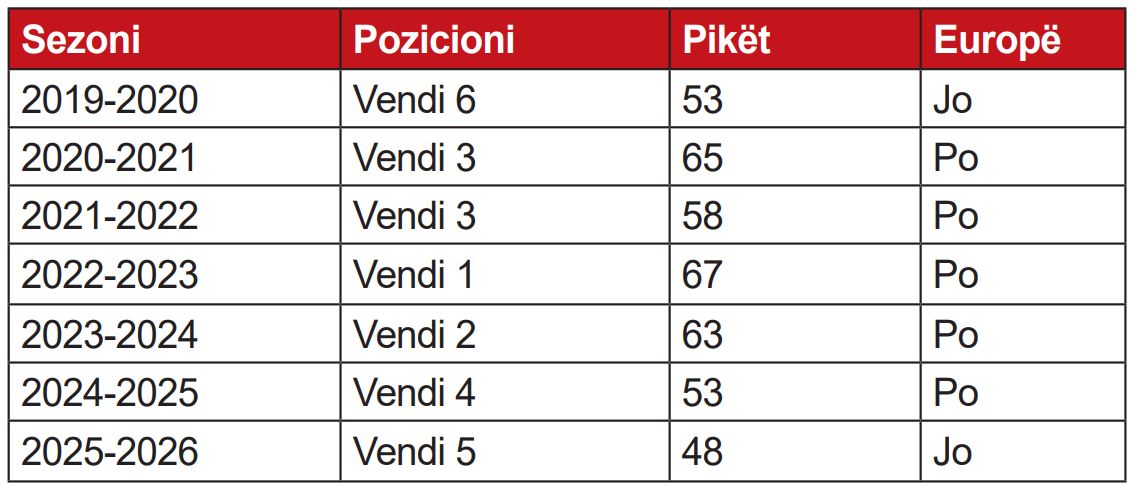 | Sezoni | Pozicioni | Pikët | Europë |
|---|---|---|---|
| 2019-2020 | Vendi 6 | 53 | Jo |
| 2020-2021 | Vendi 3 | 65 | Po |
| 2021-2022 | Vendi 3 | 58 | Po |
| 2022-2023 | Vendi 1 | 67 | Po |
| 2023-2024 | Vendi 2 | 63 | Po |
| 2024-2025 | Vendi 4 | 53 | Po |
| 2025-2026 | Vendi 5 | 48 | Jo |